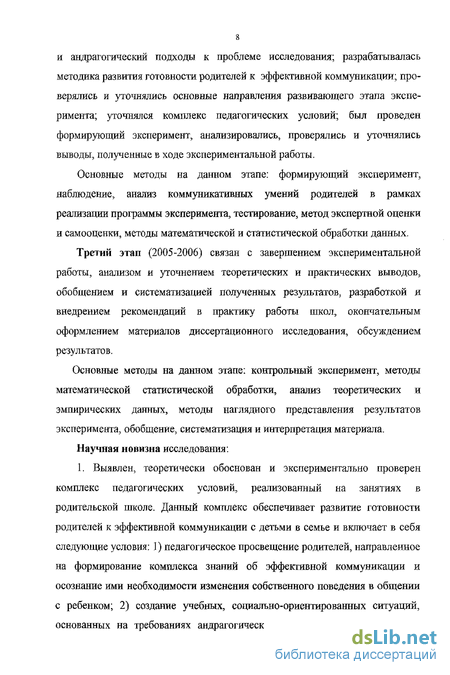 8

и андрагогический подходы к проблеме исследования; разрабатывалась методика развития готовности родителей к эффективной коммуникации; проверялись и уточнялись основные направления развивающего этапа эксперимента; уточнялся комплекс педагогических условий; был проведен формирующий эксперимент, анализировались, проверялись и уточнялись выводы, полученные в ходе экспериментальной работы.

Основные методы на данном этапе: формирующий эксперимент, наблюдение, анализ коммуникативных умений родителей в рамках реализации программы эксперимента, тестирование, метод экспертной оценки и самооценки, методы математической и статистической обработки данных.

Третий этап (2005-2006) связан с завершением экспериментальной работы, анализом и уточнением теоретических и практических выводов, обобщением и систематизацией полученных результатов, разработкой и внедрением рекомендаций в практику работы школ, окончательным оформлением материалов диссертационного исследования, обсуждением результатов.

Основные методы на данном этапе: контрольный эксперимент, методы математической статистической обработки, анализ теоретических и эмпирических данных, методы наглядного представления результатов эксперимента, обобщение, систематизация и интерпретация материала.

Научная новизна исследования:

1. Выявлен, теоретически обоснован и экспериментально проверен комплекс педагогических условий, реализованный на занятиях в родительской школе. Данный комплекс обеспечивает развитие готовности родителей к эффективной коммуникации с детьми в семье и включает в себя следующие условия: 1) педагогическое просвещение родителей, направленное на формирование комплекса знаний об эффективной коммуникации и осознание ими необходимости изменения собственного поведения в общении с ребенком; 2) создание учебных, социально-ориентированных ситуаций, основанных на требованиях андрагогическ

dsLib.net
библиотека диссертаций